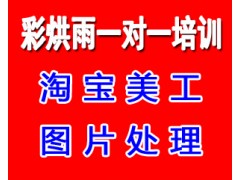 彩烘雨一对一培训

淘宝美工

图片处理